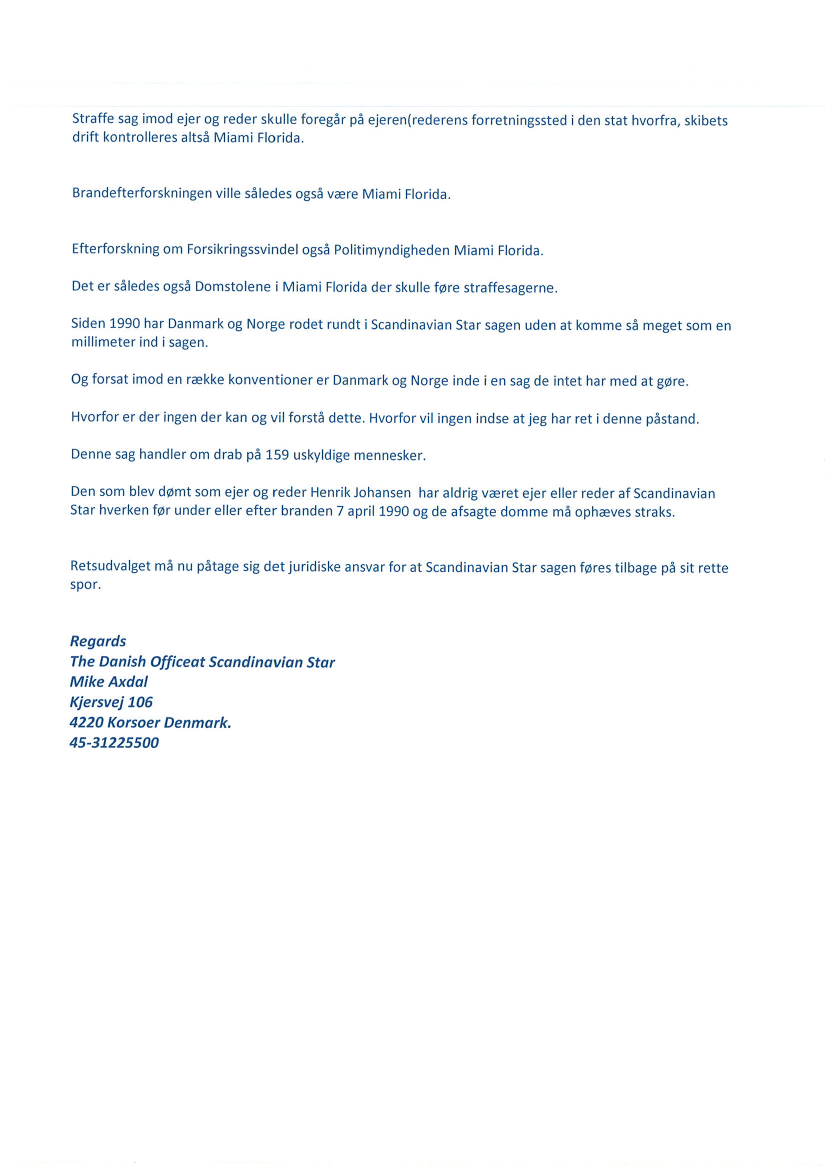 Straffe sag imod ejer og reder skulle foregår på ejeren(rederens forretningssted i den stat hvorfra, skibets drift kontrolleres altså Miami Florida.

Brandefterforskningen ville således også være Miami Florida.

Efterforskning om Forsikringssvindel også Politimyndigheden Miami Florida.

Det er således også Domstolene i Miami Florida der skulle føre straffesagerne.

Siden 1990 har Danmark og Norge rodet rundt i Scandinavian Star sagen uden at komme så meget som en millimeter ind i sagen.

Og forsat imod en række konventioner er Danmark og Norge inde i en sag de intet har med at gøre.

Hvorfor er der ingen der kan og vil forstå dette. Hvorfor vil ingen indse at jeg har ret i denne påstand.

Denne sag handler om drab på 159 uskyldige mennesker.

Den som blev dømt som ejer og reder Henrik Johansen har aldrig været ejer eller reder af Scandinavian Star hverken før under eller efter branden 7 april 1990 og de afsagte domme må ophæves straks.

Retsudvalget må nu påtage sig det juridiske ansvar for at Scandinavian Star sagen føres tilbage på sit rette spor.

Regards
The Danish Officeat Scandinavian Star
Mike Axdal
Kjersvej 106
4220 Korsoer Denmark.
45-31225500